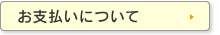 お支払いについて